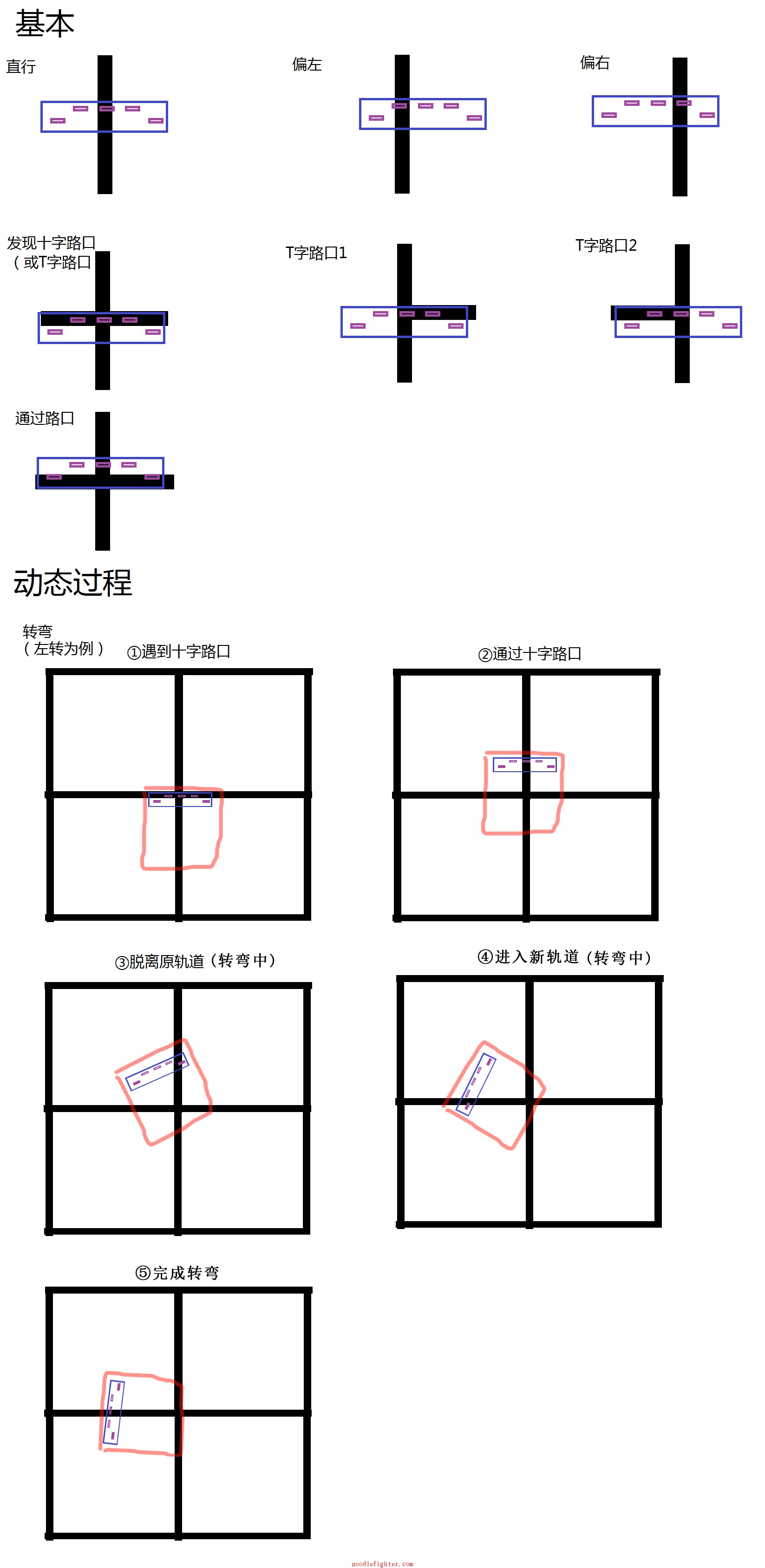 基本

直行

偏左

偏右

发现十字路口
（或T字路口

T字路口1

T字路口2

通过路口

动态过程

转弯
（左转为例）

①遇到十字路口

②通过十字路口

③脱离原轨道（转弯中）

④进入新轨道（转弯中）

⑤完成转弯

noodlefighter.com